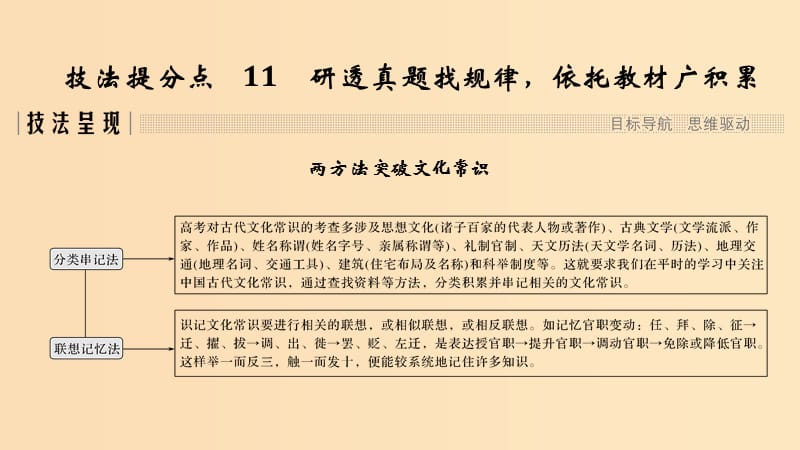 技法提分点　11　研透真题找规律，依托教材广积累

技法呈现

目标导航　思维驱动

两方法突破文化常识

分类串记法

高考对古代文化常识的考查多涉及思想文化(诸子百家的代表人物或著作)、古典文学(文学流派、作家、作品)、姓名称谓(姓名字号、亲属称谓等)、礼制官制、天文历法(天文学名词、历法)、地理交通(地理名词、交通工具)、建筑(住宅布局及名称)和科举制度等。这就要求我们在平时的学习中关注中国古代文化常识，通过查找资料等方法，分类积累并串记相关的文化常识。

联想记忆法

识记文化常识要进行相关的联想，或相似联想，或相反联想。如记忆官职变动：任、拜、除、征→迁、擢、拔→调、出、徙→罢、贬、左迁，是表达授官职→提升官职→调动官职→免除或降低官职。这样举一而反三，触一而发十，便能较系统地记住许多知识。